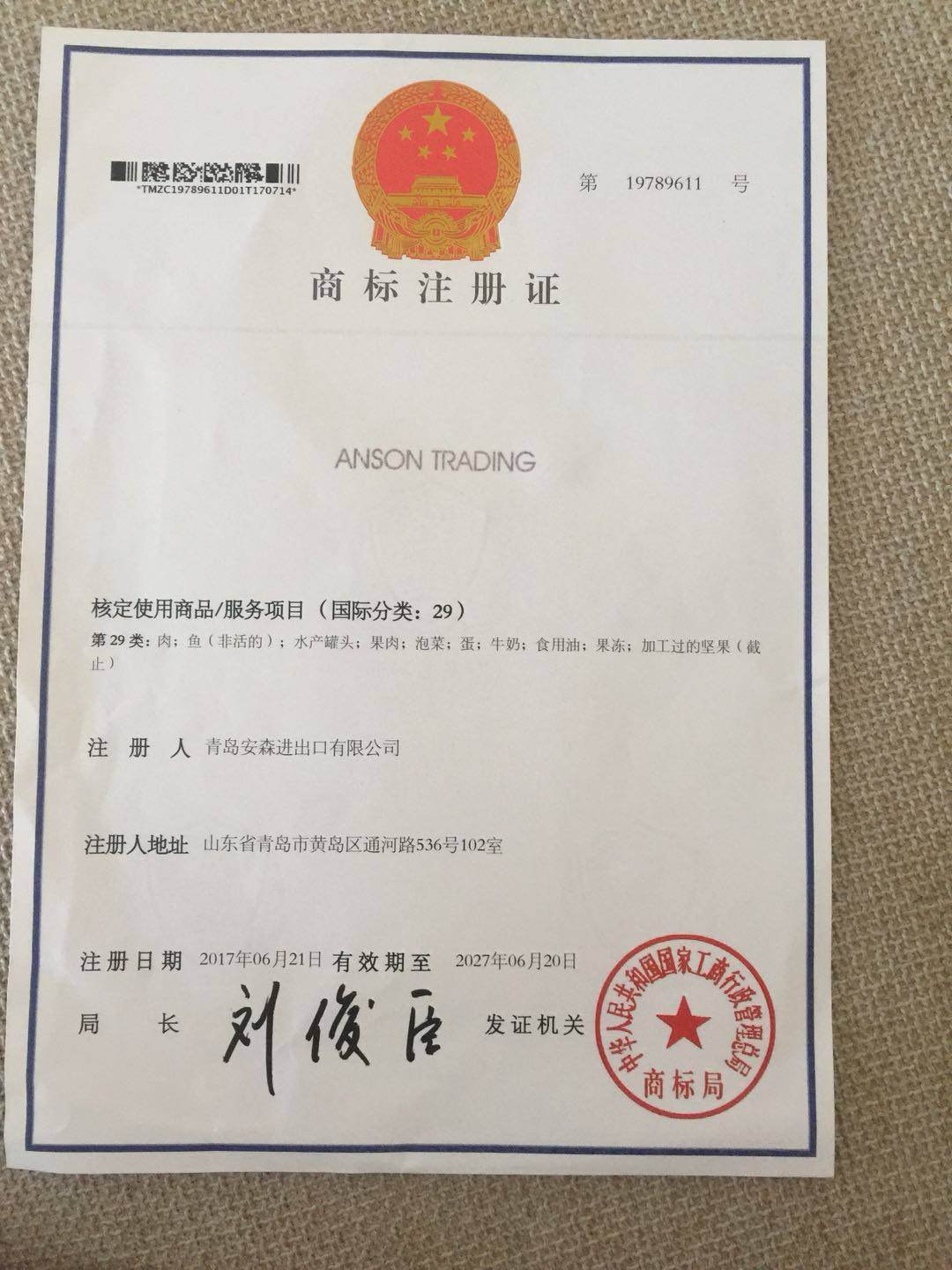 *TMZC19789611D01T170714*

第 19789611 号

商标注册证

ANSON TRADING

核定使用商品/服务项目（国际分类：29）

第29类：肉；鱼（非活的）；水产罐头；果肉；泡菜；蛋；牛奶；食用油；果冻；加工过的坚果（截止）

注 册 人 青岛安森进出口有限公司

注册人地址 山东省青岛市黄岛区通河路536号102室

注册日期 2017年06月21日 有效期至 2027年06月20日

局 长 刘俊臣 发证机关

中华人民共和国国家工商行政管理总局
商标局